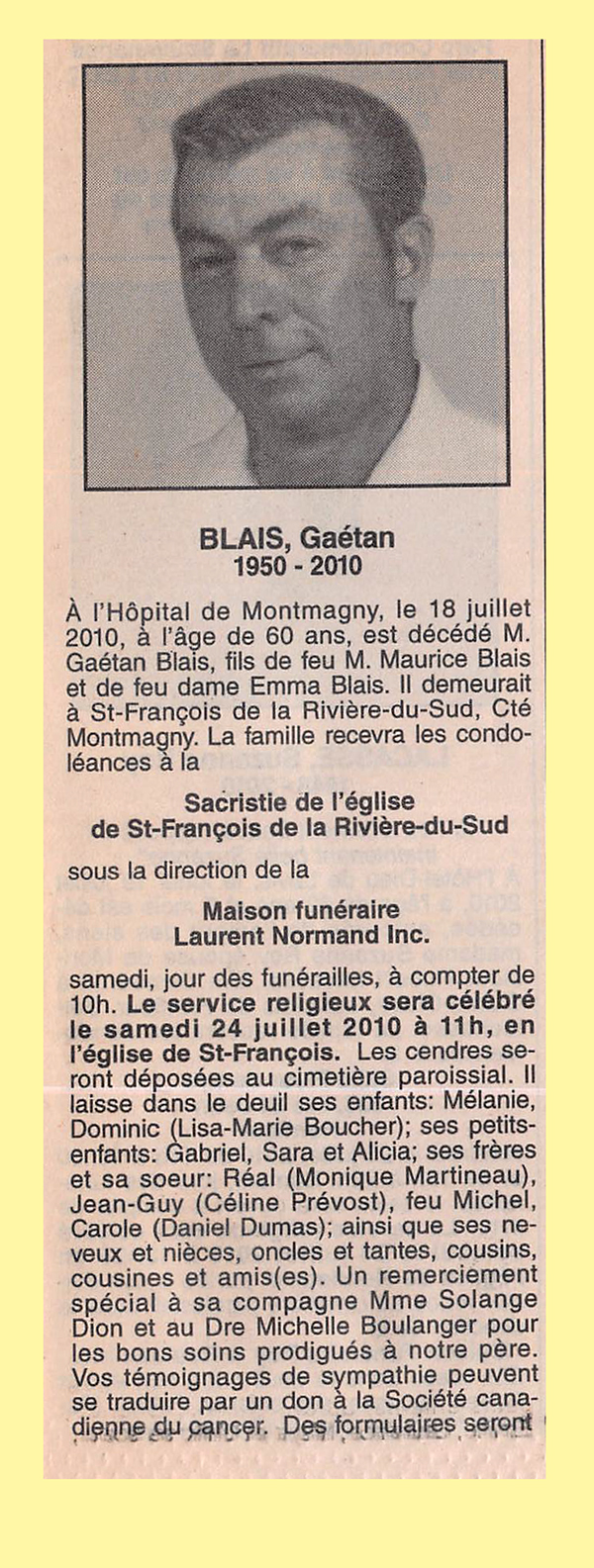 BLAIS, Gaétan
1950 - 2010

À l'Hôpital de Montmagny, le 18 juillet 2010, à l'âge de 60 ans, est décédé M. Gaétan Blais, fils de feu M. Maurice Blais et de feu dame Emma Blais. Il demeurait à St-François de la Rivière-du-Sud, Cté Montmagny. La famille recevra les condoléances à la

Sacristie de l'église
de St-François de la Rivière-du-Sud

sous la direction de la

Maison funéraire
Laurent Normand Inc.

samedi, jour des funérailles, à compter de 10h. Le service religieux sera célébré le samedi 24 juillet 2010 à 11h, en l'église de St-François. Les cendres seront déposées au cimetière paroissial. Il laisse dans le deuil ses enfants: Mélanie, Dominic (Lisa-Marie Boucher); ses petits-enfants: Gabriel, Sara et Alicia; ses frères et sa soeur: Réal (Monique Martineau), Jean-Guy (Céline Prévost), feu Michel, Carole (Daniel Dumas); ainsi que ses neveux et nièces, oncles et tantes, cousins, cousines et amis(es). Un remerciement spécial à sa compagne Mme Solange Dion et au Dre Michelle Boulanger pour les bons soins prodigués à notre père. Vos témoignages de sympathie peuvent se traduire par un don à la Société canadienne du cancer. Des formulaires seront